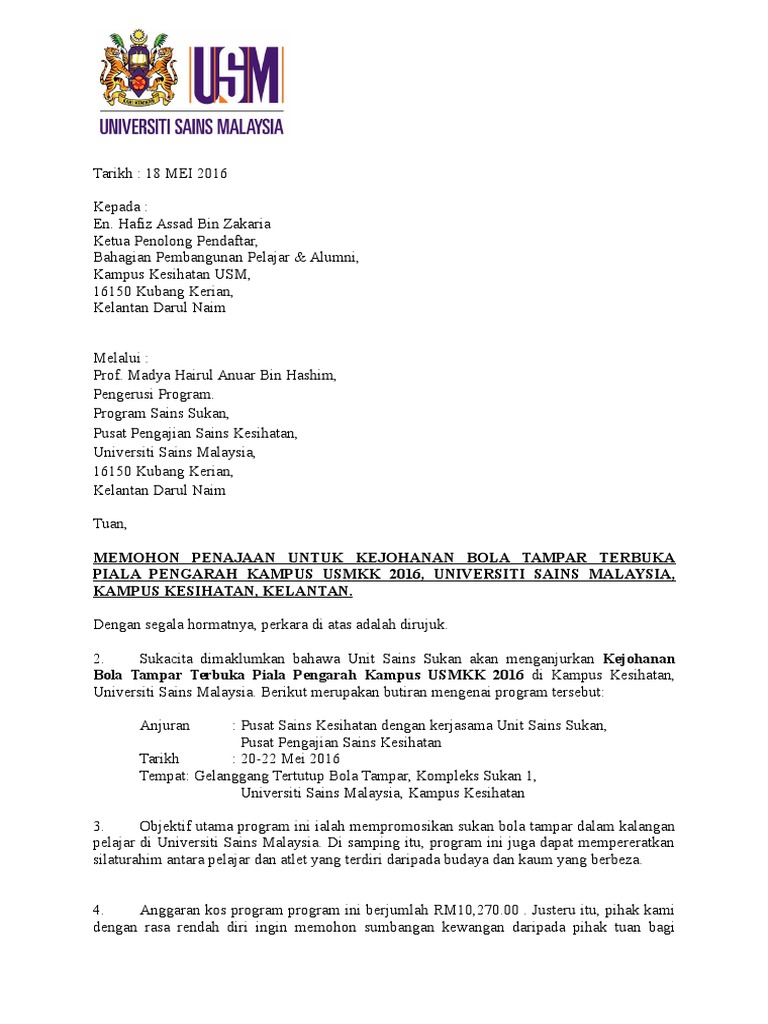 USM
UNIVERSITI SAINS MALAYSIA

Tarikh : 18 MEI 2016

Kepada :
En. Hafiz Assad Bin Zakaria
Ketua Penolong Pendaftar,
Bahagian Pembangunan Pelajar & Alumni,
Kampus Kesihatan USM,
16150 Kubang Kerian,
Kelantan Darul Naim

Melalui :
Prof. Madya Hairul Anuar Bin Hashim,
Pengerusi Program.
Program Sains Sukan,
Pusat Pengajian Sains Kesihatan,
Universiti Sains Malaysia,
16150 Kubang Kerian,
Kelantan Darul Naim

Tuan,

MEMOHON PENAJAAN UNTUK KEJOHANAN BOLA TAMPAR TERBUKA PIALA PENGARAH KAMPUS USMKK 2016, UNIVERSITI SAINS MALAYSIA, KAMPUS KESIHATAN, KELANTAN.

Dengan segala hormatnya, perkara di atas adalah dirujuk.

2. Sukacita dimaklumkan bahawa Unit Sains Sukan akan menganjurkan Kejohanan Bola Tampar Terbuka Piala Pengarah Kampus USMKK 2016 di Kampus Kesihatan, Universiti Sains Malaysia. Berikut merupakan butiran mengenai program tersebut:

Anjuran : Pusat Sains Kesihatan dengan kerjasama Unit Sains Sukan, Pusat Pengajian Sains Kesihatan
Tarikh : 20-22 Mei 2016
Tempat: Gelanggang Tertutup Bola Tampar, Kompleks Sukan 1, Universiti Sains Malaysia, Kampus Kesihatan

3. Objektif utama program ini ialah mempromosikan sukan bola tampar dalam kalangan pelajar di Universiti Sains Malaysia. Di samping itu, program ini juga dapat mempereratkan silaturahim antara pelajar dan atlet yang terdiri daripada budaya dan kaum yang berbeza.

4. Anggaran kos program program ini berjumlah RM10,270.00 . Justeru itu, pihak kami dengan rasa rendah diri ingin memohon sumbangan kewangan daripada pihak tuan bagi